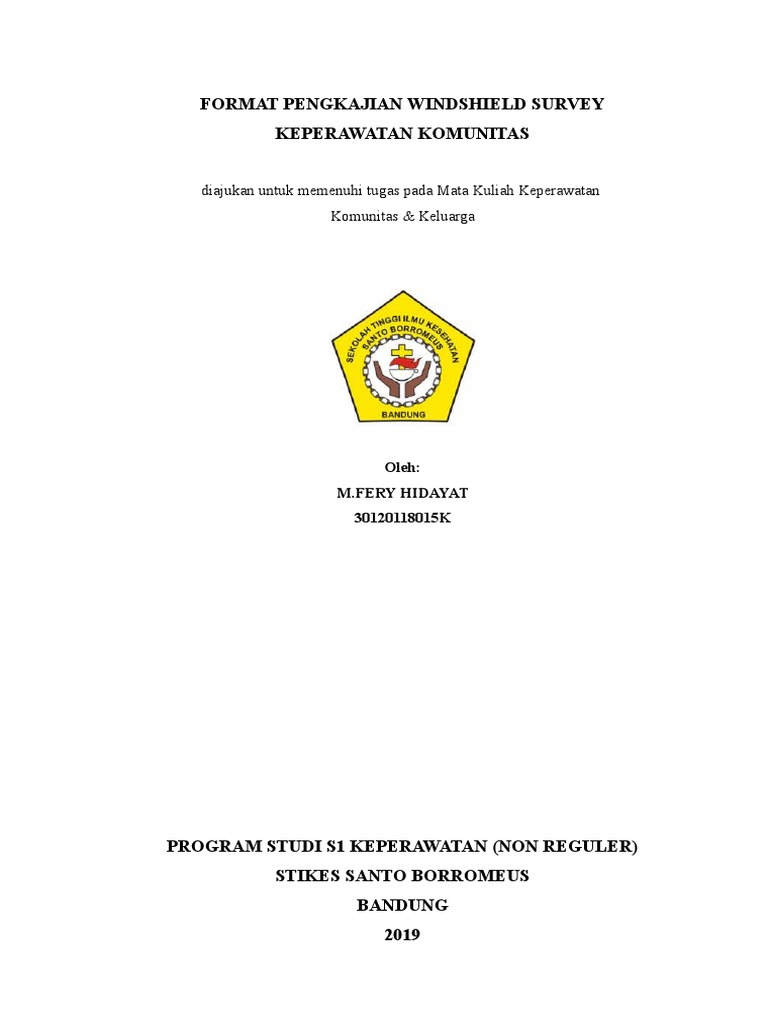 FORMAT PENGKAJIAN WINDSHIELD SURVEY
KEPERAWATAN KOMUNITAS

diajukan untuk memenuhi tugas pada Mata Kuliah Keperawatan Komunitas & Keluarga

SEKOLAH TINGGI ILMU KESEHATAN
SANTO BORROMEUS
BANDUNG

Oleh:
M.FERY HIDAYAT
30120118015K

PROGRAM STUDI S1 KEPERAWATAN (NON REGULER)
STIKES SANTO BORROMEUS
BANDUNG
2019